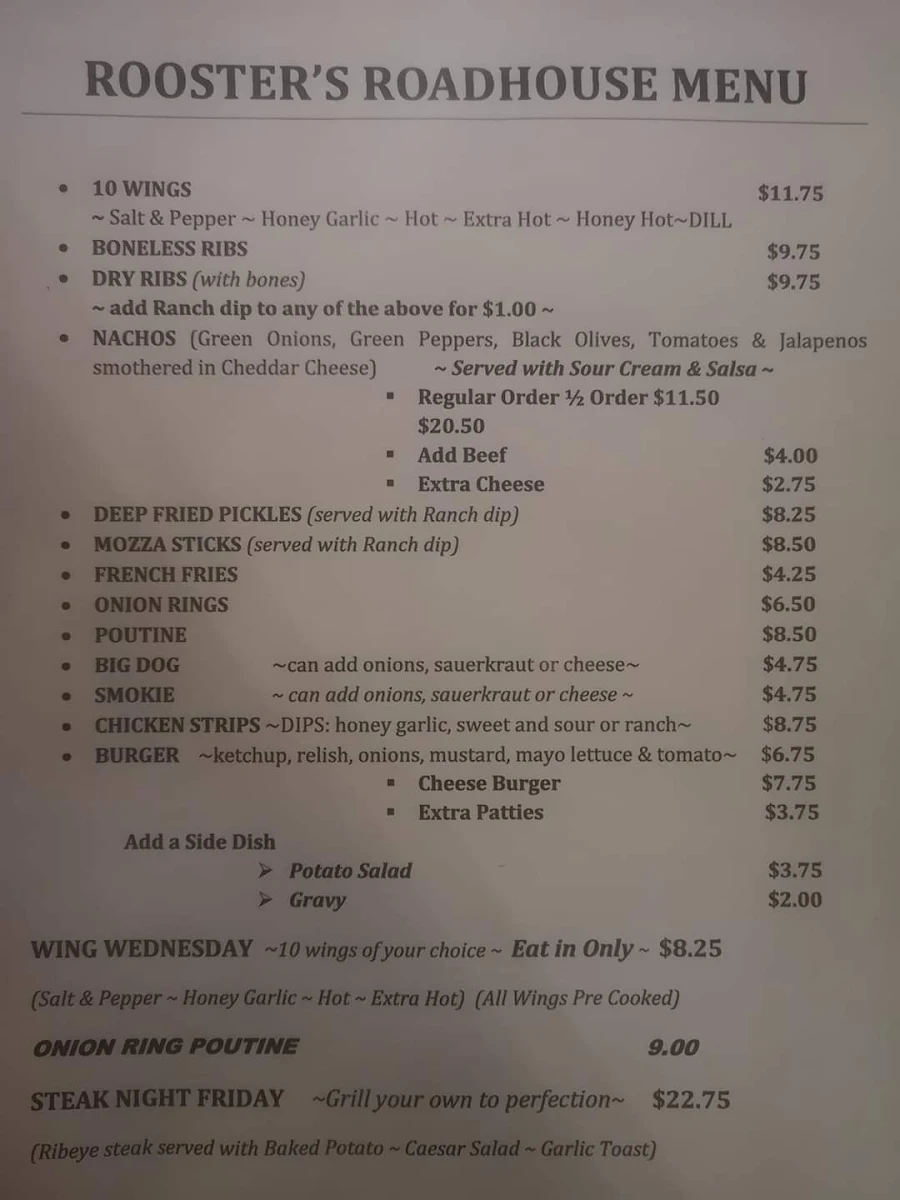 ROOSTER'S ROADHOUSE MENU

• 10 WINGS $11.75
~ Salt & Pepper ~ Honey Garlic ~ Hot ~ Extra Hot ~ Honey Hot~DILL
• BONELESS RIBS $9.75
• DRY RIBS (with bones) $9.75
~ add Ranch dip to any of the above for $1.00 ~
• NACHOS (Green Onions, Green Peppers, Black Olives, Tomatoes & Jalapenos smothered in Cheddar Cheese) ~ Served with Sour Cream & Salsa ~
▪ Regular Order ½ Order $11.50 $20.50
▪ Add Beef $4.00
▪ Extra Cheese $2.75
• DEEP FRIED PICKLES (served with Ranch dip) $8.25
• MOZZA STICKS (served with Ranch dip) $8.50
• FRENCH FRIES $4.25
• ONION RINGS $6.50
• POUTINE $8.50
• BIG DOG ~can add onions, sauerkraut or cheese~ $4.75
• SMOKIE ~ can add onions, sauerkraut or cheese ~ $4.75
• CHICKEN STRIPS ~DIPS: honey garlic, sweet and sour or ranch~ $8.75
• BURGER ~ketchup, relish, onions, mustard, mayo lettuce & tomato~ $6.75
▪ Cheese Burger $7.75
▪ Extra Patties $3.75

Add a Side Dish
➢ Potato Salad $3.75
➢ Gravy $2.00

WING WEDNESDAY ~10 wings of your choice ~ Eat in Only ~ $8.25

(Salt & Pepper ~ Honey Garlic ~ Hot ~ Extra Hot) (All Wings Pre Cooked)

ONION RING POUTINE 9.00

STEAK NIGHT FRIDAY ~Grill your own to perfection~ $22.75

(Ribeye steak served with Baked Potato ~ Caesar Salad ~ Garlic Toast)